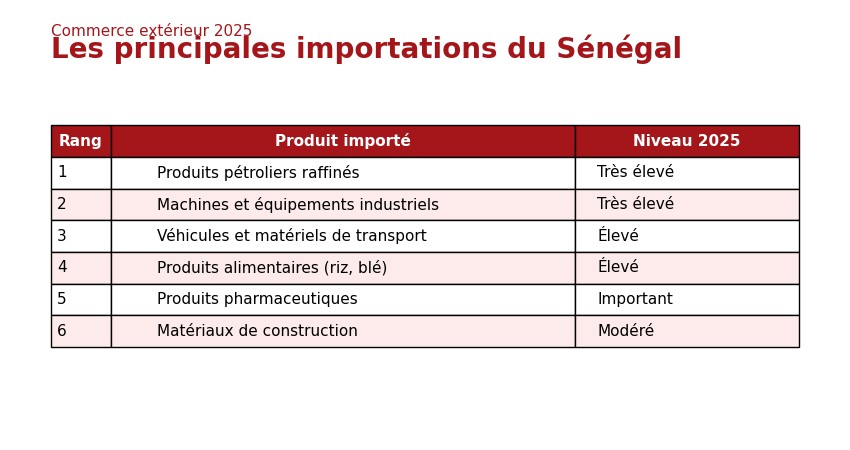 Commerce extérieur 2025
Les principales importations du Sénégal

| Rang | Produit importé | Niveau 2025 |
|---|---|---|
| 1 | Produits pétroliers raffinés | Très élevé |
| 2 | Machines et équipements industriels | Très élevé |
| 3 | Véhicules et matériels de transport | Élevé |
| 4 | Produits alimentaires (riz, blé) | Élevé |
| 5 | Produits pharmaceutiques | Important |
| 6 | Matériaux de construction | Modéré |